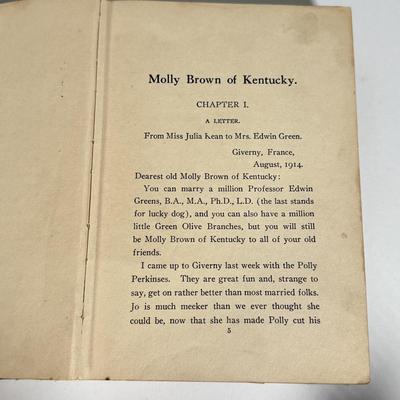 Molly Brown of Kentucky.

CHAPTER I.

A LETTER.

From Miss Julia Kean to Mrs. Edwin Green.

Giverny, France,
August, 1914.

Dearest old Molly Brown of Kentucky:

You can marry a million Professor Edwin Greens, B.A., M.A., Ph.D., L.D. (the last stands for lucky dog), and you can also have a million little Green Olive Branches, but you will still be Molly Brown of Kentucky to all of your old friends.

I came up to Giverny last week with the Polly Perkinses. They are great fun and, strange to say, get on rather better than most married folks. Jo is much meeker than we ever thought she could be, now that she has made Polly cut his

5